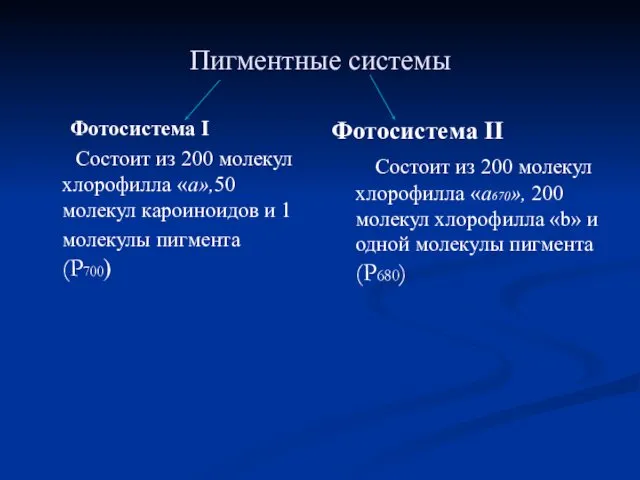 Пигментные системы

Фотосистема I

Состоит из 200 молекул хлорофилла «а»,50 молекул кароиноидов и 1 молекулы пигмента ($P_{700}$)

Фотосистема II

Состоит из 200 молекул хлорофилла «$a_{670}$», 200 молекул хлорофилла «b» и одной молекулы пигмента ($P_{680}$)